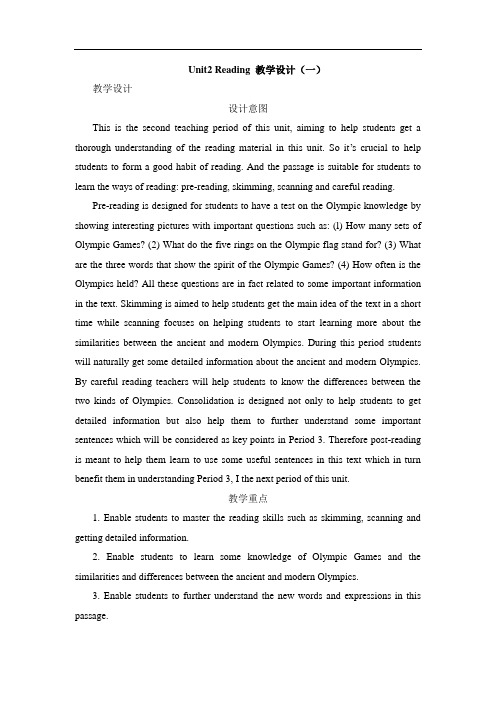 Unit2 Reading 教学设计（一）

教学设计

设计意图

This is the second teaching period of this unit, aiming to help students get a thorough understanding of the reading material in this unit. So it's crucial to help students to form a good habit of reading. And the passage is suitable for students to learn the ways of reading: pre-reading, skimming, scanning and careful reading.

Pre-reading is designed for students to have a test on the Olympic knowledge by showing interesting pictures with important questions such as: (1) How many sets of Olympic Games? (2) What do the five rings on the Olympic flag stand for? (3) What are the three words that show the spirit of the Olympic Games? (4) How often is the Olympics held? All these questions are in fact related to some important information in the text. Skimming is aimed to help students get the main idea of the text in a short time while scanning focuses on helping students to start learning more about the similarities between the ancient and modern Olympics. During this period students will naturally get some detailed information about the ancient and modern Olympics. By careful reading teachers will help students to know the differences between the two kinds of Olympics. Consolidation is designed not only to help students to get detailed information but also help them to further understand some important sentences which will be considered as key points in Period 3. Therefore post-reading is meant to help them learn to use some useful sentences in this text which in turn benefit them in understanding Period 3, I the next period of this unit.

教学重点

1. Enable students to master the reading skills such as skimming, scanning and getting detailed information.

2. Enable students to learn some knowledge of Olympic Games and the similarities and differences between the ancient and modern Olympics.

3. Enable students to further understand the new words and expressions in this passage.